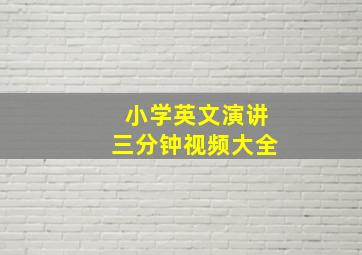 小学英文演讲
三分钟视频大全